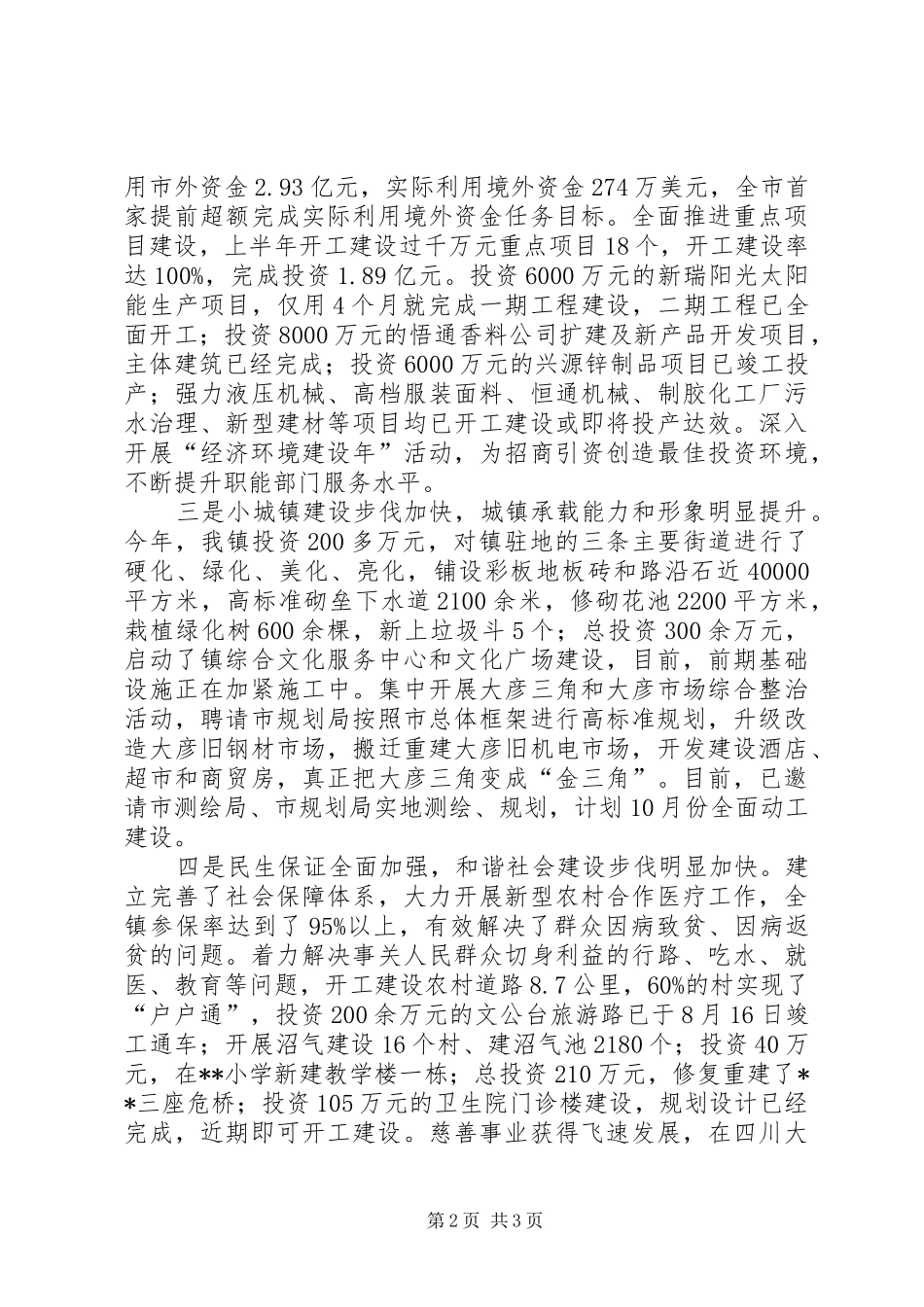 用市外资金2.93亿元，实际利用境外资金274万美元，全市首家提前超额完成实际利用境外资金任务目标。全面推进重点项目建设，上半年开工建设过千万元重点项目18个，开工建设率达100%，完成投资1.89亿元。投资6000万元的新瑞阳光太阳能生产项目，仅用4个月就完成一期工程建设，二期工程已全面开工；投资8000万元的悟通香料公司扩建及新产品开发项目，主体建筑已经完成；投资6000万元的兴源锌制品项目已竣工投产；强力液压机械、高档服装面料、恒通机械、制胶化工厂污水治理、新型建材等项目均已开工建设或即将投产达效。深入开展“经济环境建设年”活动，为招商引资创造最佳投资环境，不断提升职能部门服务水平。

三是小城镇建设步伐加快，城镇承载能力和形象明显提升。今年，我镇投资200多万元，对镇驻地的三条主要街道进行了硬化、绿化、美化、亮化，铺设彩板地板砖和路沿石近40000平方米，高标准砌垒下水道2100余米，修砌花池2200平方米，栽植绿化树600余棵，新上垃圾斗5个；总投资300余万元，启动了镇综合文化服务中心和文化广场建设，目前，前期基础设施正在加紧施工中。集中开展大彦三角和大彦市场综合整治活动，聘请市规划局按照市总体框架进行高标准规划，升级改造大彦旧钢材市场，搬迁重建大彦旧机电市场，开发建设酒店、超市和商贸房，真正把大彦三角变成“金三角”。目前，已邀请市测绘局、市规划局实地测绘、规划，计划10月份全面动工建设。

四是民生保证全面加强，和谐社会建设步伐明显加快。建立完善了社会保障体系，大力开展新型农村合作医疗工作，全镇参保率达到了95%以上，有效解决了群众因病致贫、因病返贫的问题。着力解决事关人民群众切身利益的行路、吃水、就医、教育等问题，开工建设农村道路8.7公里，60%的村实现了“户户通”，投资200余万元的文公台旅游路已于8月16日竣工通车；开展沼气建设16个村、建沼气池2180个；投资40万元，在**小学新建教学楼一栋；总投资210万元，修复重建了**三座危桥；投资105万元的卫生院门诊楼建设，规划设计已经完成，近期即可开工建设。慈善事业获得飞速发展，在四川大

第2页 共3页